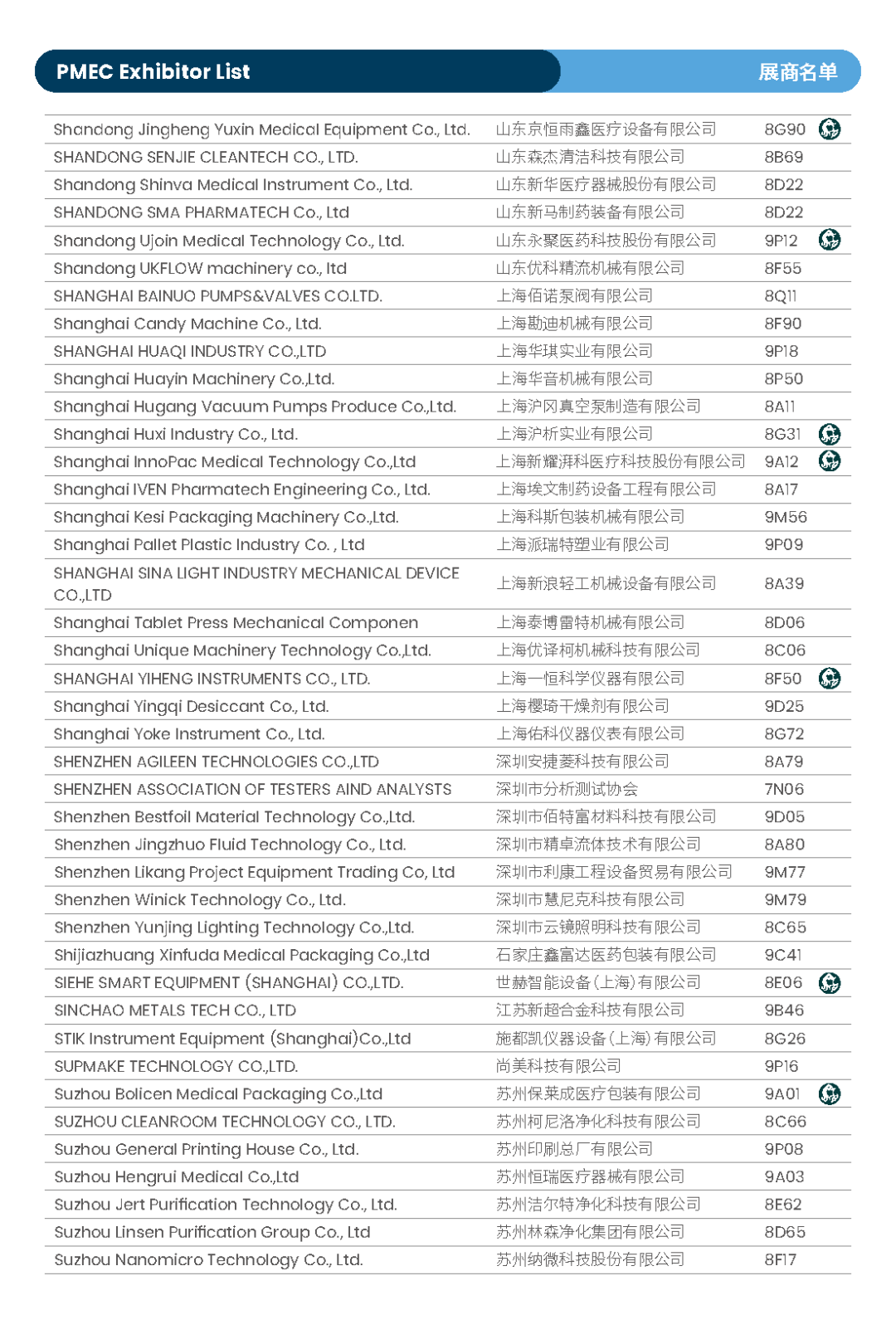 PMEC Exhibitor List

展商名单

| | | |
|---|---|---|
| Shandong Jingheng Yuxin Medical Equipment Co., Ltd. | 山东京恒雨鑫医疗设备有限公司 | 8G90 |
| SHANDONG SENJIE CLEANTECH CO., LTD. | 山东森杰清洁科技有限公司 | 8B69 |
| Shandong Shinva Medical Instrument Co., Ltd. | 山东新华医疗器械股份有限公司 | 8D22 |
| SHANDONG SMA PHARMATECH Co., Ltd | 山东新马制药装备有限公司 | 8D22 |
| Shandong Ujoin Medical Technology Co., Ltd. | 山东永聚医药科技股份有限公司 | 9P12 |
| Shandong UKFLOW machinery co., ltd | 山东优科精流机械有限公司 | 8F55 |
| SHANGHAI BAINUO PUMPS&VALVES CO.LTD. | 上海佰诺泵阀有限公司 | 8Q11 |
| Shanghai Candy Machine Co., Ltd. | 上海勘迪机械有限公司 | 8F90 |
| SHANGHAI HUAQI INDUSTRY CO.,LTD | 上海华琪实业有限公司 | 9P18 |
| Shanghai Huayin Machinery Co.,Ltd. | 上海华音机械有限公司 | 8P50 |
| Shanghai Hugang Vacuum Pumps Produce Co.,Ltd. | 上海沪冈真空泵制造有限公司 | 8A11 |
| Shanghai Huxi Industry Co., Ltd. | 上海沪析实业有限公司 | 8G31 |
| Shanghai InnoPac Medical Technology Co.,Ltd | 上海新耀湃科医疗科技股份有限公司 | 9A12 |
| Shanghai IVEN Pharmatech Engineering Co., Ltd. | 上海埃文制药设备工程有限公司 | 8A17 |
| Shanghai Kesi Packaging Machinery Co.,Ltd. | 上海科斯包装机械有限公司 | 9M56 |
| Shanghai Pallet Plastic Industry Co. , Ltd | 上海派瑞特塑业有限公司 | 9P09 |
| SHANGHAI SINA LIGHT INDUSTRY MECHANICAL DEVICE CO.,LTD | 上海新浪轻工机械设备有限公司 | 8A39 |
| Shanghai Tablet Press Mechanical Componen | 上海泰博雷特机械有限公司 | 8D06 |
| Shanghai Unique Machinery Technology Co.,Ltd. | 上海优译柯机械科技有限公司 | 8C06 |
| SHANGHAI YIHENG INSTRUMENTS CO., LTD. | 上海一恒科学仪器有限公司 | 8F50 |
| Shanghai Yingqi Desiccant Co., Ltd. | 上海樱琦干燥剂有限公司 | 9D25 |
| Shanghai Yoke Instrument Co., Ltd. | 上海佑科仪器仪表有限公司 | 8G72 |
| SHENZHEN AGILEEN TECHNOLOGIES CO.,LTD | 深圳安捷菱科技有限公司 | 8A79 |
| SHENZHEN ASSOCIATION OF TESTERS AIND ANALYSTS | 深圳市分析测试协会 | 7N06 |
| Shenzhen Bestfoil Material Technology Co.,Ltd. | 深圳市佰特富材料科技有限公司 | 9D05 |
| Shenzhen Jingzhuo Fluid Technology Co., Ltd. | 深圳市精卓流体技术有限公司 | 8A80 |
| Shenzhen Likang Project Equipment Trading Co, Ltd | 深圳市利康工程设备贸易有限公司 | 9M77 |
| Shenzhen Winick Technology Co., Ltd. | 深圳市慧尼克科技有限公司 | 9M79 |
| Shenzhen Yunjing Lighting Technology Co.,Ltd. | 深圳市云镜照明科技有限公司 | 8C65 |
| Shijiazhuang Xinfuda Medical Packaging Co.,Ltd | 石家庄鑫富达医药包装有限公司 | 9C41 |
| SIEHE SMART EQUIPMENT (SHANGHAI) CO.,LTD. | 世赫智能设备(上海)有限公司 | 8E06 |
| SINCHAO METALS TECH CO., LTD | 江苏新超合金科技有限公司 | 9B46 |
| STIK Instrument Equipment (Shanghai)Co.,Ltd | 施都凯仪器设备(上海)有限公司 | 8G26 |
| SUPMAKE TECHNOLOGY CO.,LTD. | 尚美科技有限公司 | 9P16 |
| Suzhou Bolicen Medical Packaging Co.,Ltd | 苏州保莱成医疗包装有限公司 | 9A01 |
| SUZHOU CLEANROOM TECHNOLOGY CO., LTD. | 苏州柯尼洛净化科技有限公司 | 8C66 |
| Suzhou General Printing House Co., Ltd. | 苏州印刷总厂有限公司 | 9P08 |
| Suzhou Hengrui Medical Co.,Ltd | 苏州恒瑞医疗器械有限公司 | 9A03 |
| Suzhou Jert Purification Technology Co., Ltd. | 苏州洁尔特净化科技有限公司 | 8E62 |
| Suzhou Linsen Purification Group Co., Ltd | 苏州林森净化集团有限公司 | 8D65 |
| Suzhou Nanomicro Technology Co., Ltd. | 苏州纳微科技股份有限公司 | 8F17 |